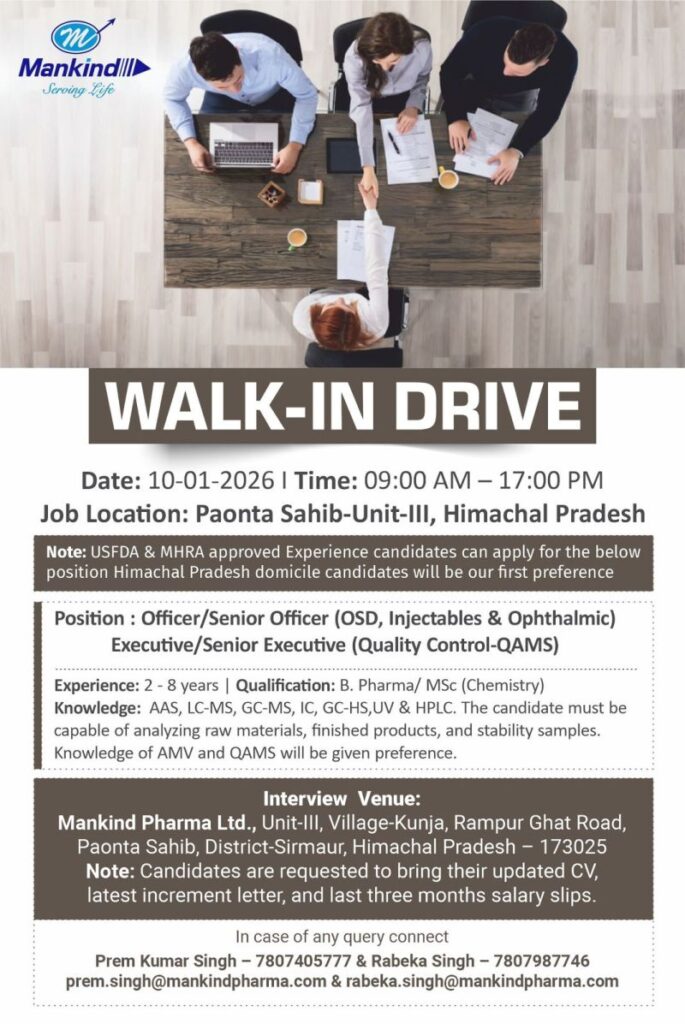 Mankind
Serving Life

WALK-IN DRIVE

Date: 10-01-2026 I Time: 09:00 AM – 17:00 PM
Job Location: Paonta Sahib-Unit-III, Himachal Pradesh

Note: USFDA & MHRA approved Experience candidates can apply for the below position Himachal Pradesh domicile candidates will be our first preference

Position : Officer/Senior Officer (OSD, Injectables & Ophthalmic)
Executive/Senior Executive (Quality Control-QAMS)

Experience: 2 - 8 years | Qualification: B. Pharma/ MSc (Chemistry)
Knowledge: AAS, LC-MS, GC-MS, IC, GC-HS,UV & HPLC. The candidate must be capable of analyzing raw materials, finished products, and stability samples. Knowledge of AMV and QAMS will be given preference.

Interview Venue:
Mankind Pharma Ltd., Unit-III, Village-Kunja, Rampur Ghat Road, Paonta Sahib, District-Sirmaur, Himachal Pradesh – 173025
Note: Candidates are requested to bring their updated CV, latest increment letter, and last three months salary slips.

In case of any query connect
Prem Kumar Singh – 7807405777 & Rabeka Singh – 7807987746
prem.singh@mankindpharma.com & rabeka.singh@mankindpharma.com